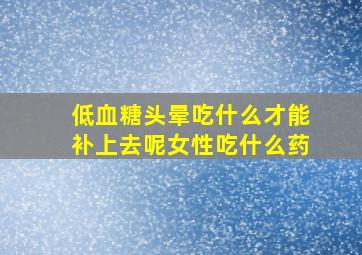 低血糖头晕吃什么才能补上去呢女性吃什么药